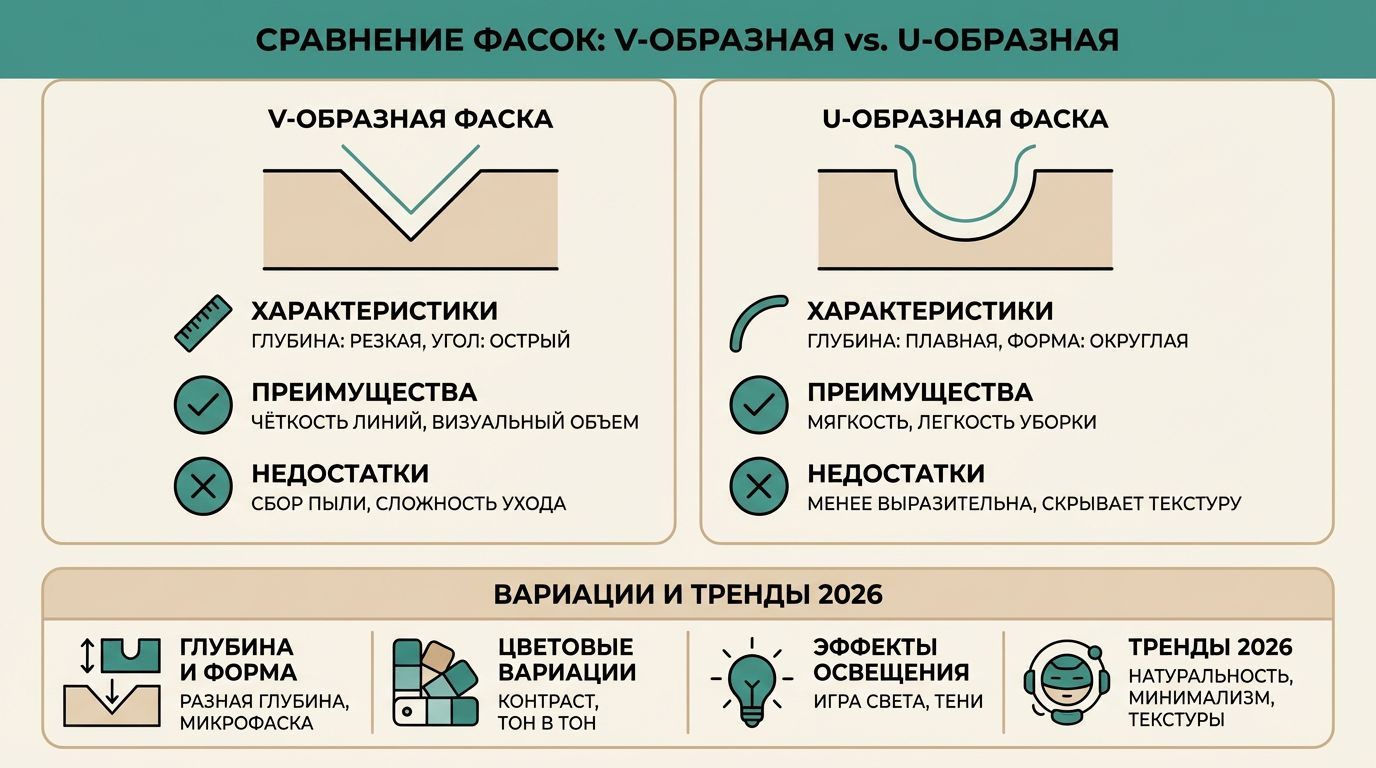 СРАВНЕНИЕ ФАСОК: V-ОБРАЗНАЯ vs. U-ОБРАЗНАЯ

V-ОБРАЗНАЯ ФАСКА

ХАРАКТЕРИСТИКИ
ГЛУБИНА: РЕЗКАЯ, УГОЛ: ОСТРЫЙ

ПРЕИМУЩЕСТВА
ЧЁТКОСТЬ ЛИНИЙ, ВИЗУАЛЬНЫЙ ОБЪЕМ

НЕДОСТАТКИ
СБОР ПЫЛИ, СЛОЖНОСТЬ УХОДА

U-ОБРАЗНАЯ ФАСКА

ХАРАКТЕРИСТИКИ
ГЛУБИНА: ПЛАВНАЯ, ФОРМА: ОКРУГЛАЯ

ПРЕИМУЩЕСТВА
МЯГКОСТЬ, ЛЕГКОСТЬ УБОРКИ

НЕДОСТАТКИ
МЕНЕЕ ВЫРАЗИТЕЛЬНА, СКРЫВАЕТ ТЕКСТУРУ

ВАРИАЦИИ И ТРЕНДЫ 2026

ГЛУБИНА И ФОРМА
РАЗНАЯ ГЛУБИНА, МИКРОФАСКА

ЦВЕТОВЫЕ ВАРИАЦИИ
КОНТРАСТ, ТОН В ТОН

ЭФФЕКТЫ ОСВЕЩЕНИЯ
ИГРА СВЕТА, ТЕНИ

ТРЕНДЫ 2026
НАТУРАЛЬНОСТЬ, МИНИМАЛИЗМ, ТЕКСТУРЫ